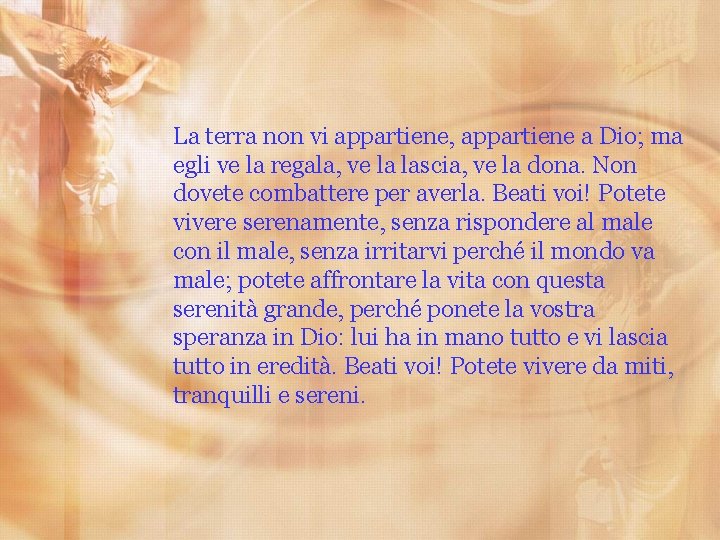 La terra non vi appartiene, appartiene a Dio; ma egli ve la regala, ve la lascia, ve la dona. Non dovete combattere per averla. Beati voi! Potete vivere serenamente, senza rispondere al male con il male, senza irritarvi perché il mondo va male; potete affrontare la vita con questa serenità grande, perché ponete la vostra speranza in Dio: lui ha in mano tutto e vi lascia tutto in eredità. Beati voi! Potete vivere da miti, tranquilli e sereni.